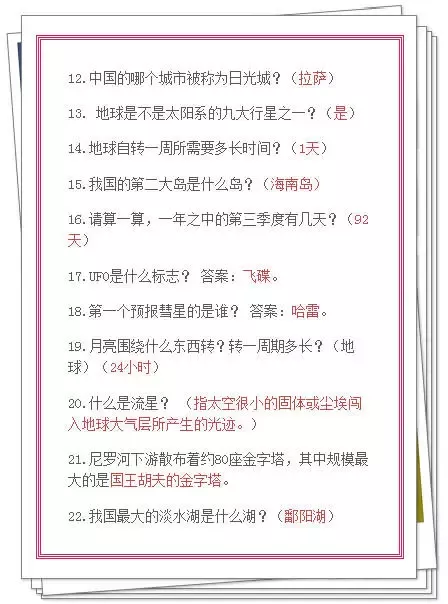 12.中国的哪个城市被称为日光城？（拉萨）

13. 地球是不是太阳系的九大行星之一？（是）

14.地球自转一周所需要多长时间？（1天）

15.我国的第二大岛是什么岛？（海南岛）

16.请算一算，一年之中的第三季度有几天？（92天）

17.UFO是什么标志？ 答案：飞碟。

18.第一个预报彗星的是谁？ 答案：哈雷。

19.月亮围绕什么东西转？转一周期多长？（地球）（24小时）

20.什么是流星？ （指太空很小的固体或尘埃闯入地球大气层所产生的光迹。）

21.尼罗河下游散布着约80座金字塔，其中规模最大的是国王胡夫的金字塔。

22.我国最大的淡水湖是什么湖？（鄱阳湖）